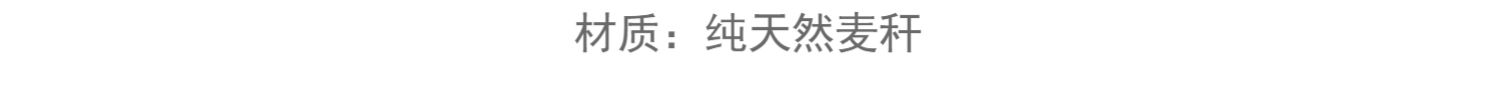 材质：纯天然麦秆